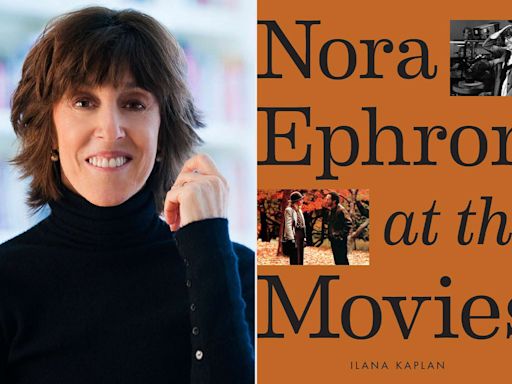 Nora
Ephron
at th
Movies

ILANA KAPLAN